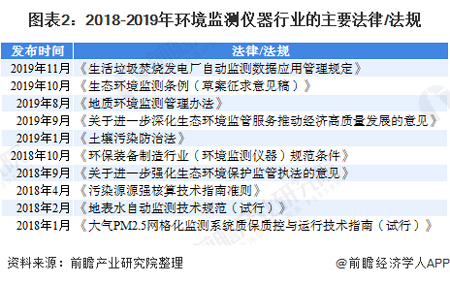 图表2：2018-2019年环境监测仪器行业的主要法律/法规

| 发布时间 | 法律/法规 |
|---|---|
| 2019年11月 | 《生活垃圾焚烧发电厂自动监测数据应用管理规定》 |
| 2019年10月 | 《生态环境监测条例（草案征求意见稿）》 |
| 2019年8月 | 《地质环境监测管理办法》 |
| 2019年9月 | 《关于进一步深化生态环境监管服务推动经济高质量发展的意见》 |
| 2019年1月 | 《土壤污染防治法》 |
| 2018年10月 | 《环保装备制造行业（环境监测仪器）规范条件》 |
| 2018年9月 | 《关于进一步强化生态环境保护监管执法的意见》 |
| 2018年4月 | 《污染源源强核算技术指南准则》 |
| 2018年2月 | 《地表水自动监测技术规范（试行）》 |
| 2018年1月 | 《大气PM2.5网格化监测系统质保质控与运行技术指南（试行）》 |

资料来源：前瞻产业研究院整理

@前瞻经济学人APP